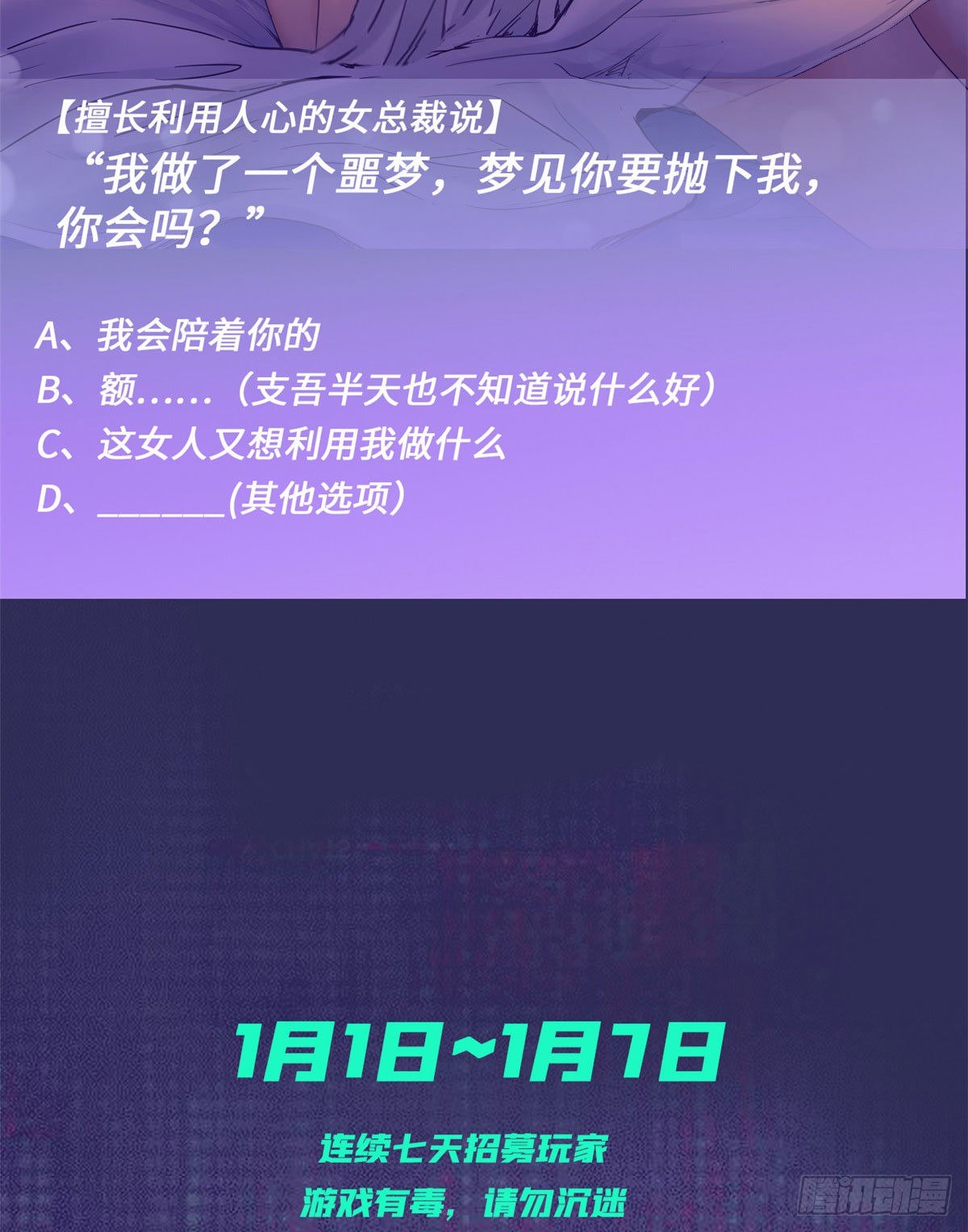 【擅长利用人心的女总裁说】
“我做了一个噩梦，梦见你要抛下我，你会吗？”

A、我会陪着你的
B、额……（支吾半天也不知道说什么好）
C、这女人又想利用我做什么
D、______(其他选项）

1月1日~1月7日

连续七天招募玩家
游戏有毒，请勿沉迷

腾讯动漫